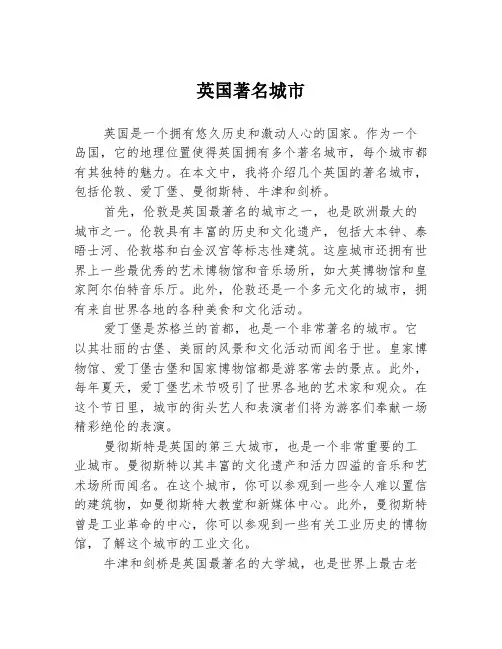 英国著名城市

英国是一个拥有悠久历史和激动人心的国家。作为一个岛国，它的地理位置使得英国拥有多个著名城市，每个城市都有其独特的魅力。在本文中，我将介绍几个英国的著名城市，包括伦敦、爱丁堡、曼彻斯特、牛津和剑桥。

首先，伦敦是英国最著名的城市之一，也是欧洲最大的城市之一。伦敦具有丰富的历史和文化遗产，包括大本钟、泰晤士河、伦敦塔和白金汉宫等标志性建筑。这座城市还拥有世界上一些最优秀的艺术博物馆和音乐场所，如大英博物馆和皇家阿尔伯特音乐厅。此外，伦敦还是一个多元文化的城市，拥有来自世界各地的各种美食和文化活动。

爱丁堡是苏格兰的首都，也是一个非常著名的城市。它以其壮丽的古堡、美丽的风景和文化活动而闻名于世。皇家博物馆、爱丁堡古堡和国家博物馆都是游客常去的景点。此外，每年夏天，爱丁堡艺术节吸引了世界各地的艺术家和观众。在这个节日里，城市的街头艺人和表演者们将为游客们奉献一场精彩绝伦的表演。

曼彻斯特是英国的第三大城市，也是一个非常重要的工业城市。曼彻斯特以其丰富的文化遗产和活力四溢的音乐和艺术场所而闻名。在这个城市，你可以参观到一些令人难以置信的建筑物，如曼彻斯特大教堂和新媒体中心。此外，曼彻斯特曾是工业革命的中心，你可以参观到一些有关工业历史的博物馆，了解这个城市的工业文化。

牛津和剑桥是英国最著名的大学城，也是世界上最古老